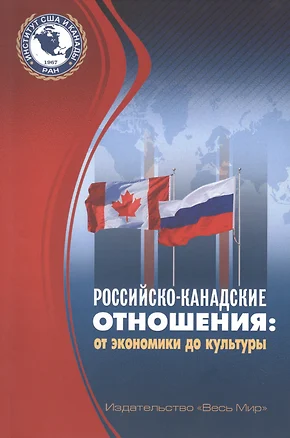 ИНСТИТУТ США И КАНАДЫ
1967
РАН

РОССИЙСКО-КАНАДСКИЕ
ОТНОШЕНИЯ:
от экономики до культуры

Издательство «Весь Мир»